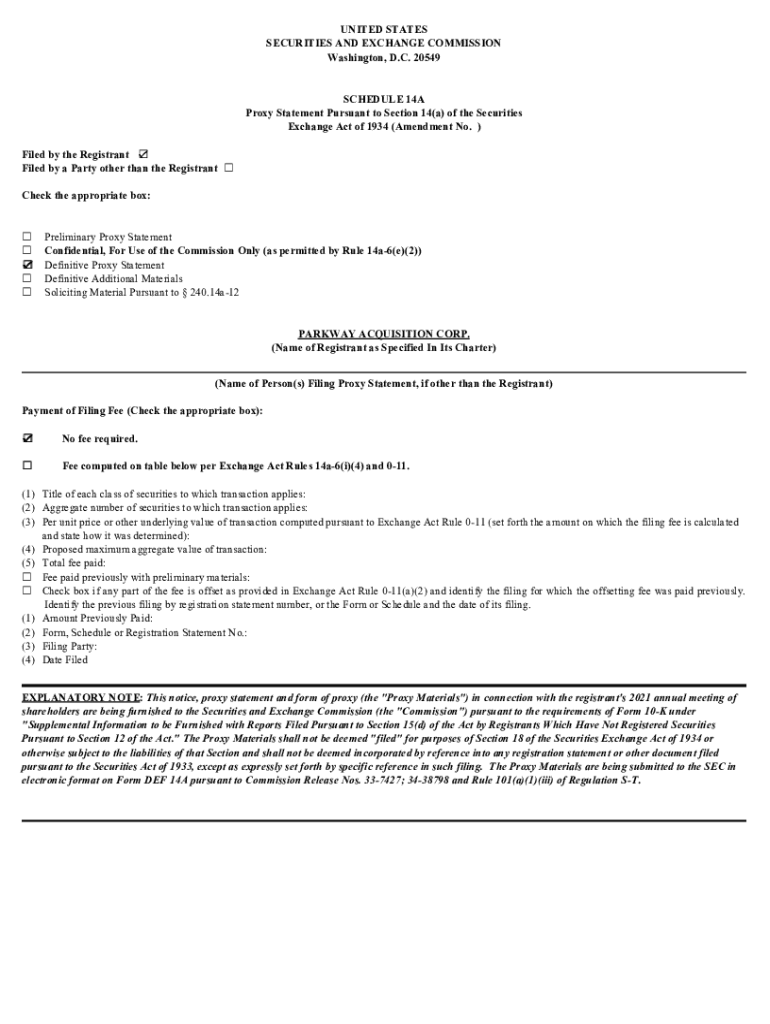 UNITED STATES
SECURITIES AND EXCHANGE COMMISSION
Washington, D.C. 20549

SCHEDULE 14A
Proxy Statement Pursuant to Section 14(a) of the Securities Exchange Act of 1934 (Amendment No. )

Filed by the Registrant ☑
Filed by a Party other than the Registrant ☐

Check the appropriate box:

☐ Preliminary Proxy Statement
☐ Confidential, For Use of the Commission Only (as permitted by Rule 14a-6(e)(2))
☑ Definitive Proxy Statement
☐ Definitive Additional Materials
☐ Soliciting Material Pursuant to § 240.14a-12

PARKWAY ACQUISITION CORP.
(Name of Registrant as Specified In Its Charter)

(Name of Person(s) Filing Proxy Statement, if other than the Registrant)

Payment of Filing Fee (Check the appropriate box):

☑ No fee required.

☐ Fee computed on table below per Exchange Act Rules 14a-6(i)(4) and 0-11.

(1) Title of each class of securities to which transaction applies:
(2) Aggregate number of securities to which transaction applies:
(3) Per unit price or other underlying value of transaction computed pursuant to Exchange Act Rule 0-11 (set forth the amount on which the filing fee is calculated and state how it was determined):
(4) Proposed maximum aggregate value of transaction:
(5) Total fee paid:
☐ Fee paid previously with preliminary materials:
☐ Check box if any part of the fee is offset as provided in Exchange Act Rule 0-11(a)(2) and identify the filing for which the offsetting fee was paid previously. Identify the previous filing by registration statement number, or the Form or Schedule and the date of its filing.
(1) Amount Previously Paid:
(2) Form, Schedule or Registration Statement No.:
(3) Filing Party:
(4) Date Filed

EXPLANATORY NOTE: This notice, proxy statement and form of proxy (the "Proxy Materials") in connection with the registrant's 2021 annual meeting of shareholders are being furnished to the Securities and Exchange Commission (the "Commission") pursuant to the requirements of Form 10-K under "Supplemental Information to be Furnished with Reports Filed Pursuant to Section 15(d) of the Act by Registrants Which Have Not Registered Securities Pursuant to Section 12 of the Act." The Proxy Materials shall not be deemed "filed" for purposes of Section 18 of the Securities Exchange Act of 1934 or otherwise subject to the liabilities of that Section and shall not be deemed incorporated by reference into any registration statement or other document filed pursuant to the Securities Act of 1933, except as expressly set forth by specific reference in such filing. The Proxy Materials are being submitted to the SEC in electronic format on Form DEF 14A pursuant to Commission Release Nos. 33-7427; 34-38798 and Rule 101(a)(1)(iii) of Regulation S-T.